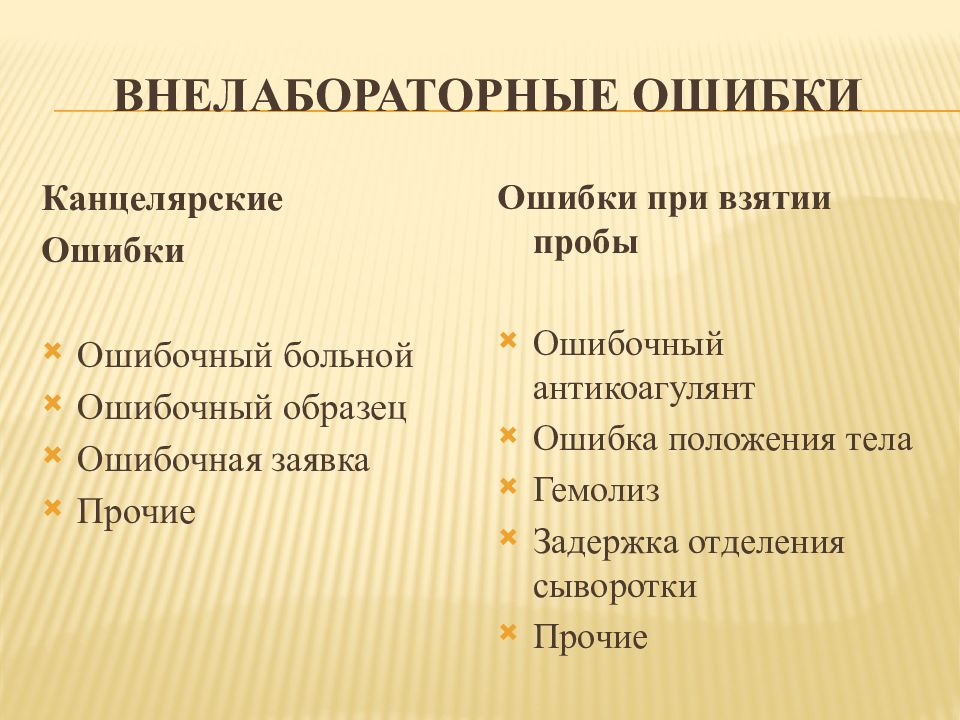 ВНЕЛАБОРАТОРНЫЕ ОШИБКИ

Канцелярские Ошибки

Ошибочный больной
Ошибочный образец
Ошибочная заявка
Прочие

Ошибки при взятии пробы

Ошибочный антикоагулянт
Ошибка положения тела
Гемолиз
Задержка отделения сыворотки
Прочие